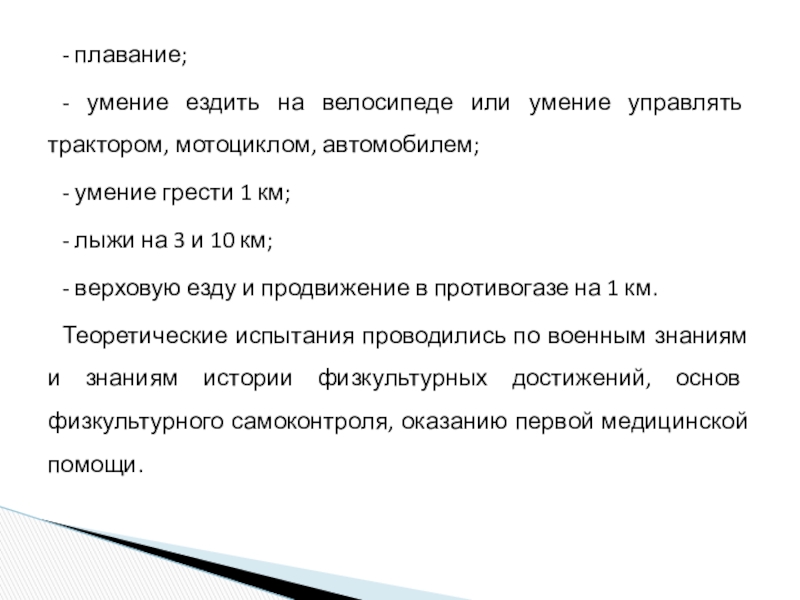 - плавание;

- умение ездить на велосипеде или умение управлять трактором, мотоциклом, автомобилем;

- умение грести 1 км;

- лыжи на 3 и 10 км;

- верховую езду и продвижение в противогазе на 1 км.

Теоретические испытания проводились по военным знаниям и знаниям истории физкультурных достижений, основ физкультурного самоконтроля, оказанию первой медицинской помощи.